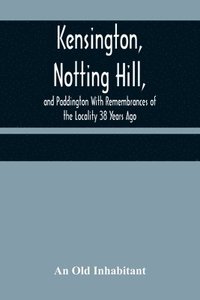 Kensington, Notting Hill,

and Paddington With Remembrances of the Locality 38 Years Ago

An Old Inhabitant